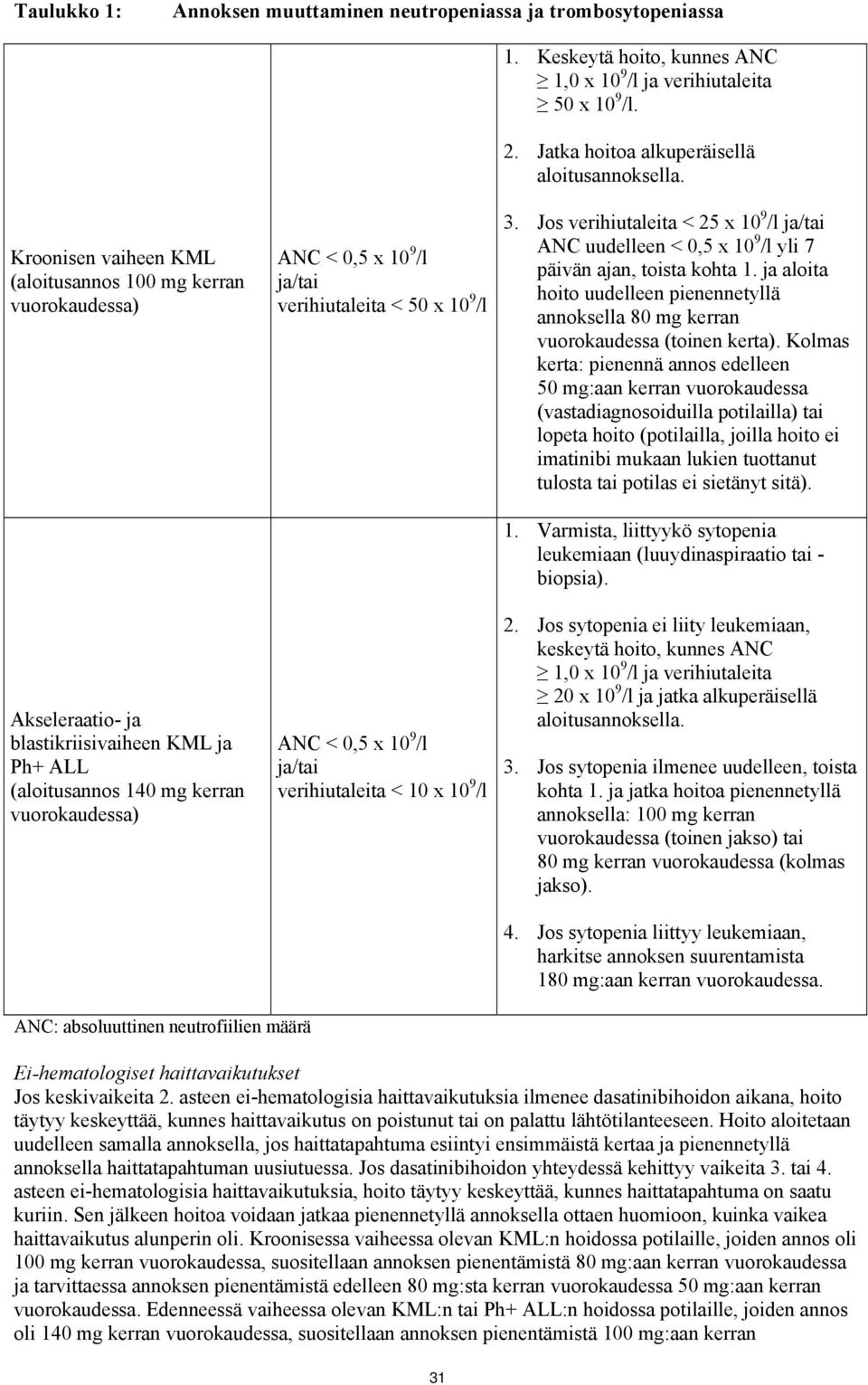 Taulukko 1: Annoksen muuttaminen neutropeniassa ja trombosytopeniassa

| | | |
|---|---|---|
| Kroonisen vaiheen KML (aloitusannos 100 mg kerran vuorokaudessa) | ANC < 0,5 x $10^9$/l ja/tai verihiutaleita < 50 x $10^9$/l | 1. Keskeytä hoito, kunnes ANC $\geq$ 1,0 x $10^9$/l ja verihiutaleita $\geq$ 50 x $10^9$/l. 2. Jatka hoitoa alkuperäisellä aloitusannoksella. 3. Jos verihiutaleita < 25 x $10^9$/l ja/tai ANC uudelleen < 0,5 x $10^9$/l yli 7 päivän ajan, toista kohta 1. ja aloita hoito uudelleen pienennetyllä annoksella 80 mg kerran vuorokaudessa (toinen kerta). Kolmas kerta: pienennä annos edelleen 50 mg:aan kerran vuorokaudessa (vastadiagnosoiduilla potilailla) tai lopeta hoito (potilailla, joilla hoito ei imatinibi mukaan lukien tuottanut tulosta tai potilas ei sietänyt sitä). |
| Akseleraatio- ja blastikriisivaiheen KML ja Ph+ ALL (aloitusannos 140 mg kerran vuorokaudessa) | ANC < 0,5 x $10^9$/l ja/tai verihiutaleita < 10 x $10^9$/l | 1. Varmista, liittyykö sytopenia leukemiaan (luuydinaspiraatio tai -biopsia). 2. Jos sytopenia ei liity leukemiaan, keskeytä hoito, kunnes ANC $\geq$ 1,0 x $10^9$/l ja verihiutaleita $\geq$ 20 x $10^9$/l ja jatka alkuperäisellä aloitusannoksella. 3. Jos sytopenia ilmenee uudelleen, toista kohta 1. ja jatka hoitoa pienennetyllä annoksella: 100 mg kerran vuorokaudessa (toinen jakso) tai 80 mg kerran vuorokaudessa (kolmas jakso). 4. Jos sytopenia liittyy leukemiaan, harkitse annoksen suurentamista 180 mg:aan kerran vuorokaudessa. |

ANC: absoluuttinen neutrofiilien määrä

Ei-hematologiset haittavaikutukset
Jos keskivaikeita 2. asteen ei-hematologisia haittavaikutuksia ilmenee dasatinibihoidon aikana, hoito täytyy keskeyttää, kunnes haittavaikutus on poistunut tai on palattu lähtötilanteeseen. Hoito aloitetaan uudelleen samalla annoksella, jos haittatapahtuma esiintyi ensimmäistä kertaa ja pienennetyllä annoksella haittatapahtuman uusiutuessa. Jos dasatinibihoidon yhteydessä kehittyy vaikeita 3. tai 4. asteen ei-hematologisia haittavaikutuksia, hoito täytyy keskeyttää, kunnes haittatapahtuma on saatu kuriin. Sen jälkeen hoitoa voidaan jatkaa pienennetyllä annoksella ottaen huomioon, kuinka vaikea haittavaikutus alunperin oli. Kroonisessa vaiheessa olevan KML:n hoidossa potilaille, joiden annos oli 100 mg kerran vuorokaudessa, suositellaan annoksen pienentämistä 80 mg:aan kerran vuorokaudessa ja tarvittaessa annoksen pienentämistä edelleen 80 mg:sta kerran vuorokaudessa 50 mg:aan kerran vuorokaudessa. Edenneessä vaiheessa olevan KML:n tai Ph+ ALL:n hoidossa potilaille, joiden annos oli 140 mg kerran vuorokaudessa, suositellaan annoksen pienentämistä 100 mg:aan kerran

31